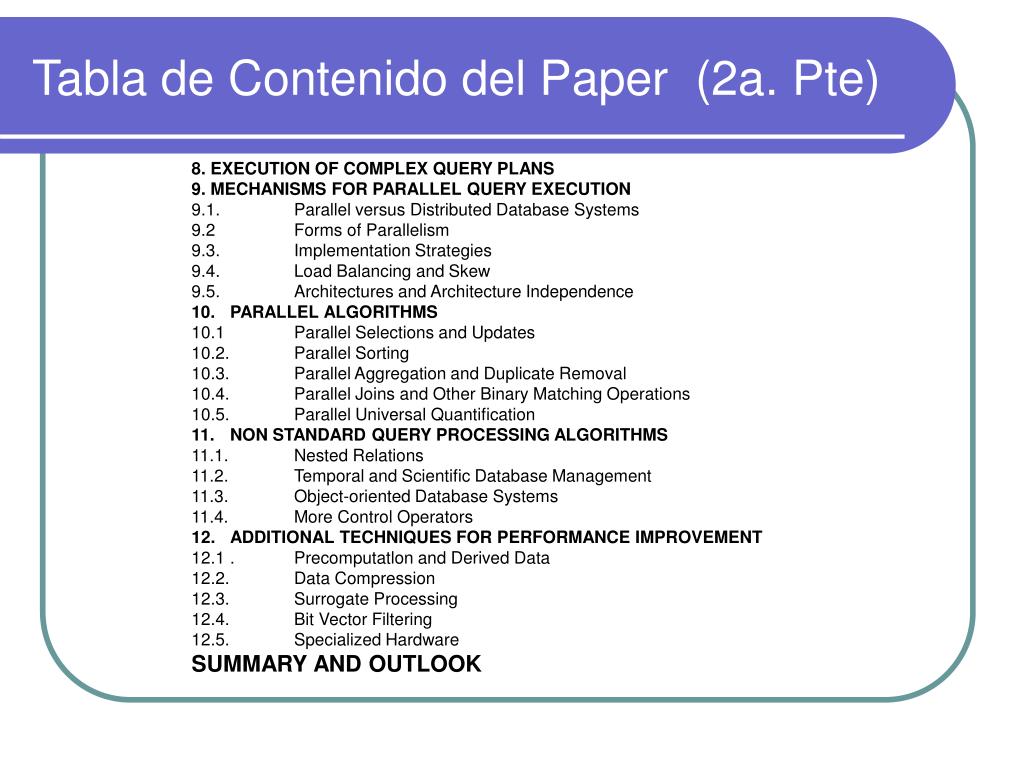 Tabla de Contenido del Paper (2a. Pte)

8. EXECUTION OF COMPLEX QUERY PLANS
9. MECHANISMS FOR PARALLEL QUERY EXECUTION
9.1. Parallel versus Distributed Database Systems
9.2 Forms of Parallelism
9.3. Implementation Strategies
9.4. Load Balancing and Skew
9.5. Architectures and Architecture Independence
10. PARALLEL ALGORITHMS
10.1 Parallel Selections and Updates
10.2. Parallel Sorting
10.3. Parallel Aggregation and Duplicate Removal
10.4. Parallel Joins and Other Binary Matching Operations
10.5. Parallel Universal Quantification
11. NON STANDARD QUERY PROCESSING ALGORITHMS
11.1. Nested Relations
11.2. Temporal and Scientific Database Management
11.3. Object-oriented Database Systems
11.4. More Control Operators
12. ADDITIONAL TECHNIQUES FOR PERFORMANCE IMPROVEMENT
12.1 . Precomputatlon and Derived Data
12.2. Data Compression
12.3. Surrogate Processing
12.4. Bit Vector Filtering
12.5. Specialized Hardware
SUMMARY AND OUTLOOK